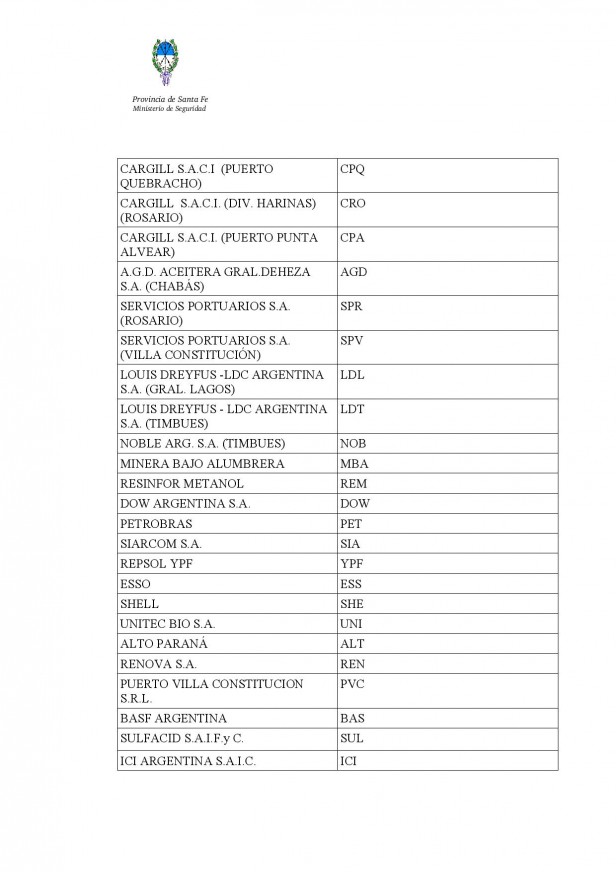 Provincia de Santa Fe
Ministerio de Seguridad

| | |
|---|---|
| CARGILL S.A.C.I (PUERTO QUEBRACHO) | CPQ |
| CARGILL S.A.C.I. (DIV. HARINAS) (ROSARIO) | CRO |
| CARGILL S.A.C.I. (PUERTO PUNTA ALVEAR) | CPA |
| A.G.D. ACEITERA GRAL.DEHEZA S.A. (CHABÁS) | AGD |
| SERVICIOS PORTUARIOS S.A. (ROSARIO) | SPR |
| SERVICIOS PORTUARIOS S.A. (VILLA CONSTITUCIÓN) | SPV |
| LOUIS DREYFUS -LDC ARGENTINA S.A. (GRAL. LAGOS) | LDL |
| LOUIS DREYFUS - LDC ARGENTINA S.A. (TIMBUES) | LDT |
| NOBLE ARG. S.A. (TIMBUES) | NOB |
| MINERA BAJO ALUMBRERA | MBA |
| RESINFOR METANOL | REM |
| DOW ARGENTINA S.A. | DOW |
| PETROBRAS | PET |
| SIARCOM S.A. | SIA |
| REPSOL YPF | YPF |
| ESSO | ESS |
| SHELL | SHE |
| UNITEC BIO S.A. | UNI |
| ALTO PARANÁ | ALT |
| RENOVA S.A. | REN |
| PUERTO VILLA CONSTITUCION S.R.L. | PVC |
| BASF ARGENTINA | BAS |
| SULFACID S.A.I.F.y C. | SUL |
| ICI ARGENTINA S.A.I.C. | ICI |